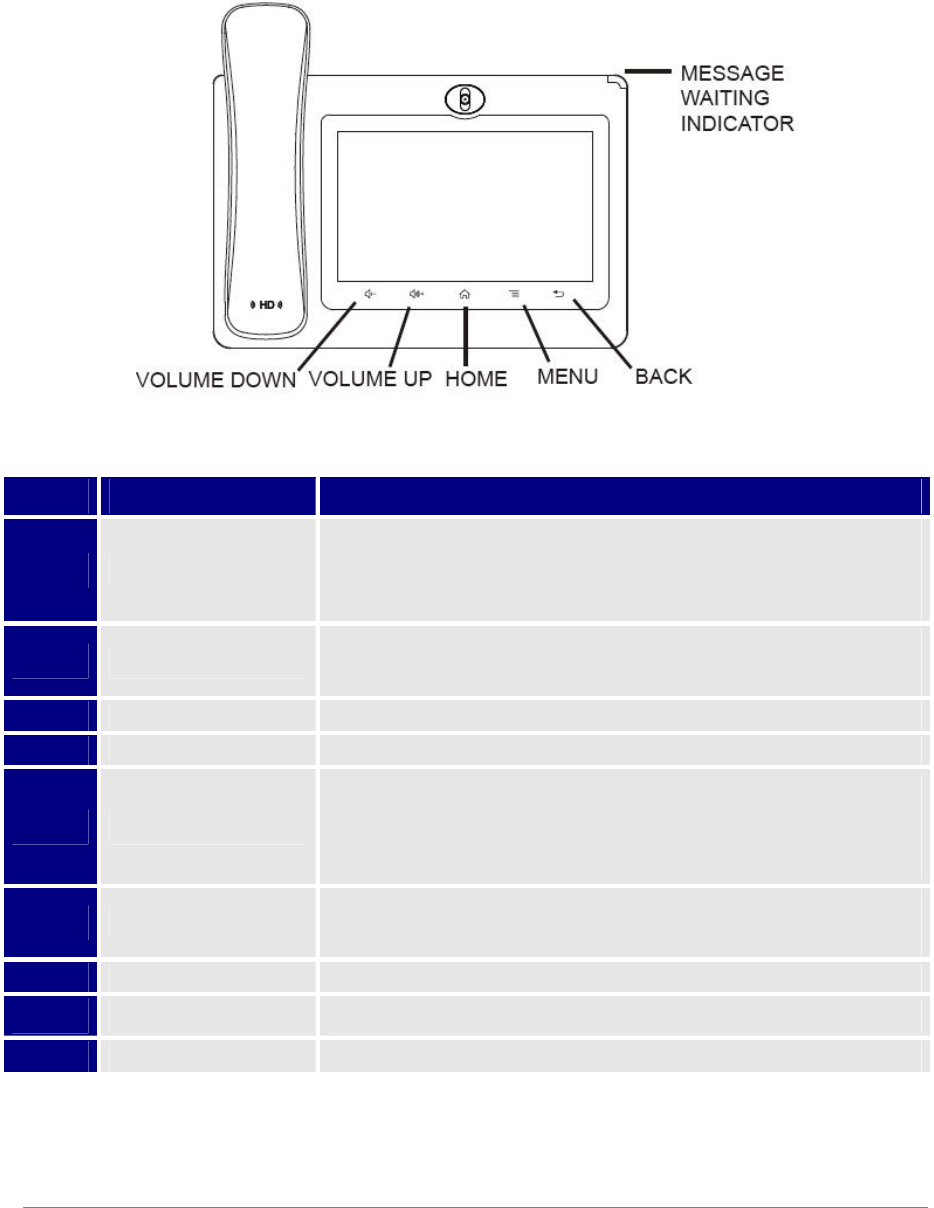 MESSAGE WAITING INDICATOR

HD

VOLUME DOWN VOLUME UP HOME MENU BACK